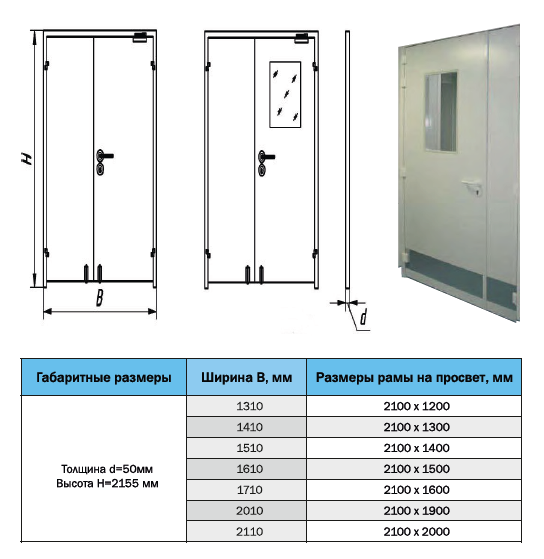 H

B

d

| Габаритные размеры | Ширина B, мм | Размеры рамы на просвет, мм |
|---|---|---|
| Толщина d=50мм Высота H=2155 мм | 1310 | 2100 x 1200 |
| | 1410 | 2100 x 1300 |
| | 1510 | 2100 x 1400 |
| | 1610 | 2100 x 1500 |
| | 1710 | 2100 x 1600 |
| | 2010 | 2100 x 1900 |
| | 2110 | 2100 x 2000 |